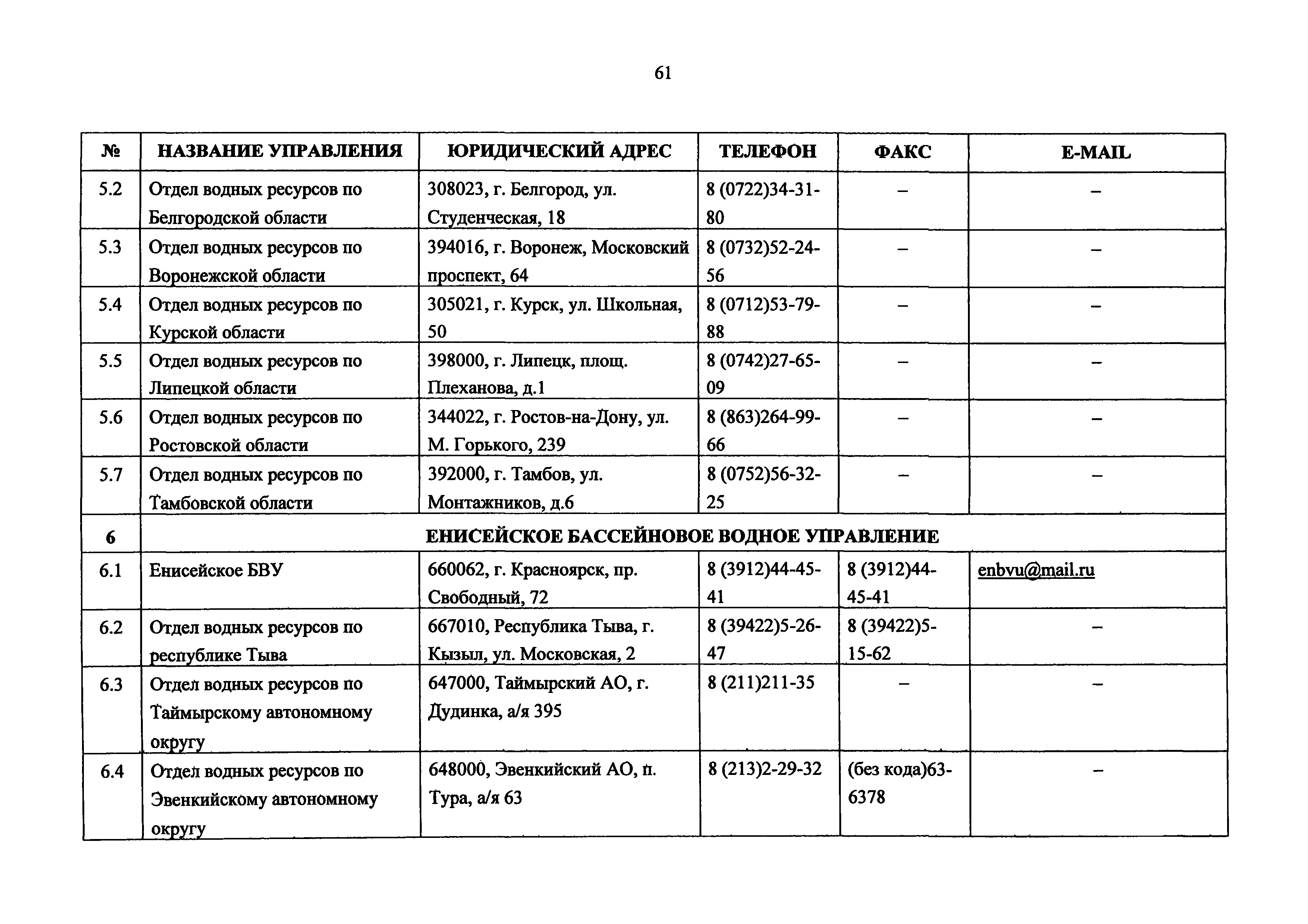 61

| № | НАЗВАНИЕ УПРАВЛЕНИЯ | ЮРИДИЧЕСКИЙ АДРЕС | ТЕЛЕФОН | ФАКС | E-MAIL |
|---|---|---|---|---|---|
| 5.2 | Отдел водных ресурсов по Белгородской области | 308023, г. Белгород, ул. Студенческая, 18 | 8 (0722)34-31-80 | – | – |
| 5.3 | Отдел водных ресурсов по Воронежской области | 394016, г. Воронеж, Московский проспект, 64 | 8 (0732)52-24-56 | – | – |
| 5.4 | Отдел водных ресурсов по Курской области | 305021, г. Курск, ул. Школьная, 50 | 8 (0712)53-79-88 | – | – |
| 5.5 | Отдел водных ресурсов по Липецкой области | 398000, г. Липецк, площ. Плеханова, д.1 | 8 (0742)27-65-09 | – | – |
| 5.6 | Отдел водных ресурсов по Ростовской области | 344022, г. Ростов-на-Дону, ул. М. Горького, 239 | 8 (863)264-99-66 | – | – |
| 5.7 | Отдел водных ресурсов по Тамбовской области | 392000, г. Тамбов, ул. Монтажников, д.6 | 8 (0752)56-32-25 | – | – |
| 6 | ЕНИСЕЙСКОЕ БАССЕЙНОВОЕ ВОДНОЕ УПРАВЛЕНИЕ | | | | |
| 6.1 | Енисейское БВУ | 660062, г. Красноярск, пр. Свободный, 72 | 8 (3912)44-45-41 | 8 (3912)44-45-41 | enbvu@mail.ru |
| 6.2 | Отдел водных ресурсов по республике Тыва | 667010, Республика Тыва, г. Кызыл, ул. Московская, 2 | 8 (39422)5-26-47 | 8 (39422)5-15-62 | – |
| 6.3 | Отдел водных ресурсов по Таймырскому автономному округу | 647000, Таймырский АО, г. Дудинка, а/я 395 | 8 (211)211-35 | – | – |
| 6.4 | Отдел водных ресурсов по Эвенкийскому автономному округу | 648000, Эвенкийский АО, п. Тура, а/я 63 | 8 (213)2-29-32 | (без кода)63-6378 | – |